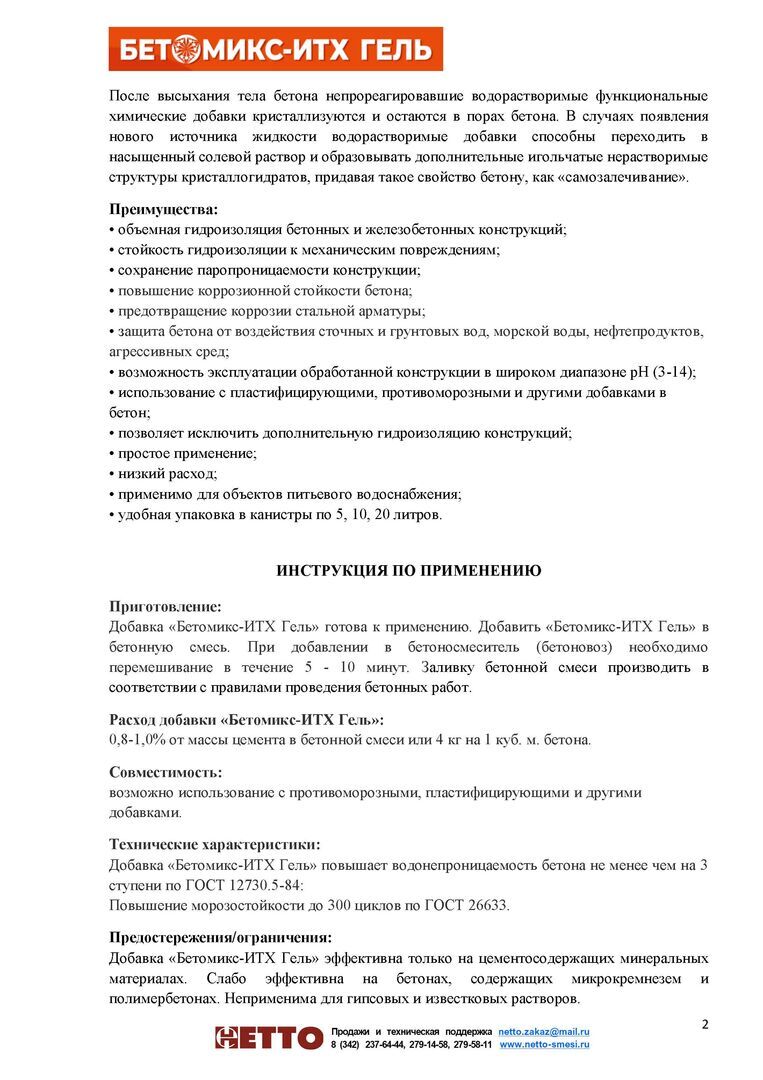 БЕТОМИКС-ИТХ ГЕЛЬ

После высыхания тела бетона непрореагировавшие водорастворимые функциональные химические добавки кристаллизуются и остаются в порах бетона. В случаях появления нового источника жидкости водорастворимые добавки способны переходить в насыщенный солевой раствор и образовывать дополнительные игольчатые нерастворимые структуры кристаллогидратов, придавая такое свойство бетону, как «самозалечивание».

Преимущества:
• объемная гидроизоляция бетонных и железобетонных конструкций;
• стойкость гидроизоляции к механическим повреждениям;
• сохранение паропроницаемости конструкции;
• повышение коррозионной стойкости бетона;
• предотвращение коррозии стальной арматуры;
• защита бетона от воздействия сточных и грунтовых вод, морской воды, нефтепродуктов, агрессивных сред;
• возможность эксплуатации обработанной конструкции в широком диапазоне pH (3-14);
• использование с пластифицирующими, противоморозными и другими добавками в бетон;
• позволяет исключить дополнительную гидроизоляцию конструкций;
• простое применение;
• низкий расход;
• применимо для объектов питьевого водоснабжения;
• удобная упаковка в канистры по 5, 10, 20 литров.

ИНСТРУКЦИЯ ПО ПРИМЕНЕНИЮ

Приготовление:
Добавка «Бетомикс-ИТХ Гель» готова к применению. Добавить «Бетомикс-ИТХ Гель» в бетонную смесь. При добавлении в бетоносмеситель (бетоновоз) необходимо перемешивание в течение 5 - 10 минут. Заливку бетонной смеси производить в соответствии с правилами проведения бетонных работ.

Расход добавки «Бетомикс-ИТХ Гель»:
0,8-1,0% от массы цемента в бетонной смеси или 4 кг на 1 куб. м. бетона.

Совместимость:
возможно использование с противоморозными, пластифицирующими и другими добавками.

Технические характеристики:
Добавка «Бетомикс-ИТХ Гель» повышает водонепроницаемость бетона не менее чем на 3 ступени по ГОСТ 12730.5-84:
Повышение морозостойкости до 300 циклов по ГОСТ 26633.

Предостережения/ограничения:
Добавка «Бетомикс-ИТХ Гель» эффективна только на цементосодержащих минеральных материалах. Слабо эффективна на бетонах, содержащих микрокремнезем и полимербетонах. Неприменима для гипсовых и известковых растворов.

2

НЕТТО Продажи и техническая поддержка netto.zakaz@mail.ru
8 (342) 237-64-44, 279-14-58, 279-58-11 www.netto-smesi.ru